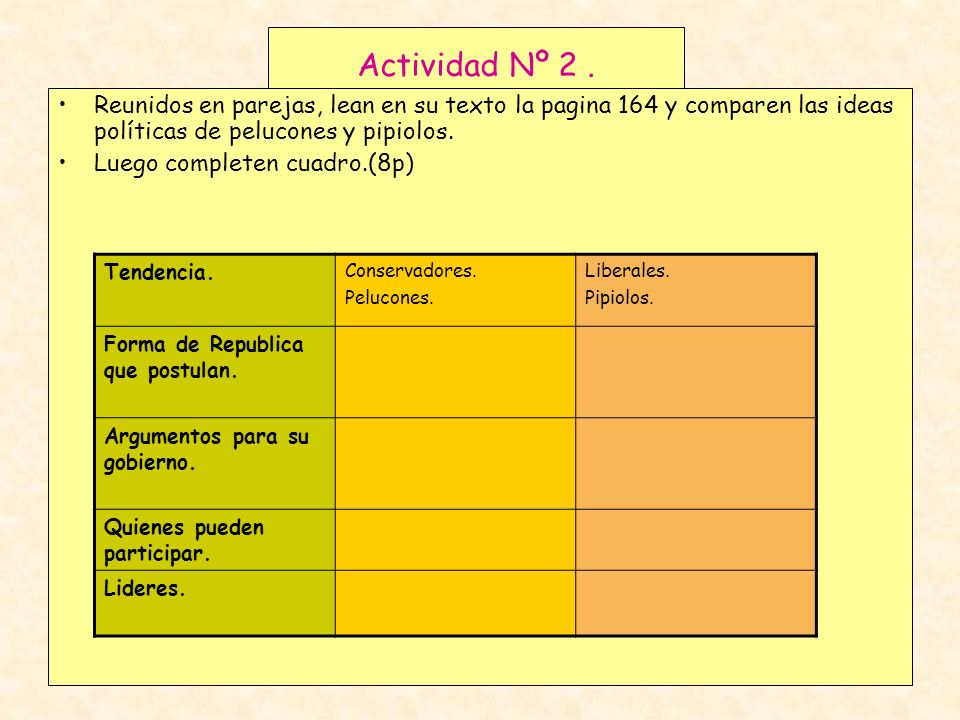 Actividad Nº 2 .

• Reunidos en parejas, lean en su texto la pagina 164 y comparen las ideas políticas de pelucones y pipiolos.
• Luego completen cuadro.(8p)

| Tendencia. | Conservadores. Pelucones. | Liberales. Pipiolos. |
|---|---|---|
| Forma de Republica que postulan. | | |
| Argumentos para su gobierno. | | |
| Quienes pueden participar. | | |
| Lideres. | | |